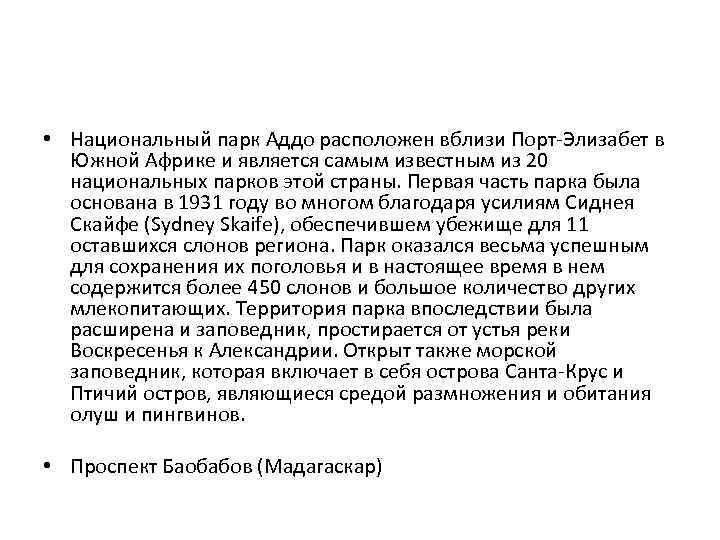 • Национальный парк Аддо расположен вблизи Порт-Элизабет в Южной Африке и является самым известным из 20 национальных парков этой страны. Первая часть парка была основана в 1931 году во многом благодаря усилиям Сиднея Скайфе (Sydney Skaife), обеспечившем убежище для 11 оставшихся слонов региона. Парк оказался весьма успешным для сохранения их поголовья и в настоящее время в нем содержится более 450 слонов и большое количество других млекопитающих. Территория парка впоследствии была расширена и заповедник, простирается от устья реки Воскресенья к Александрии. Открыт также морской заповедник, которая включает в себя острова Санта-Крус и Птичий остров, являющиеся средой размножения и обитания олуш и пингвинов.

• Проспект Баобабов (Мадагаскар)